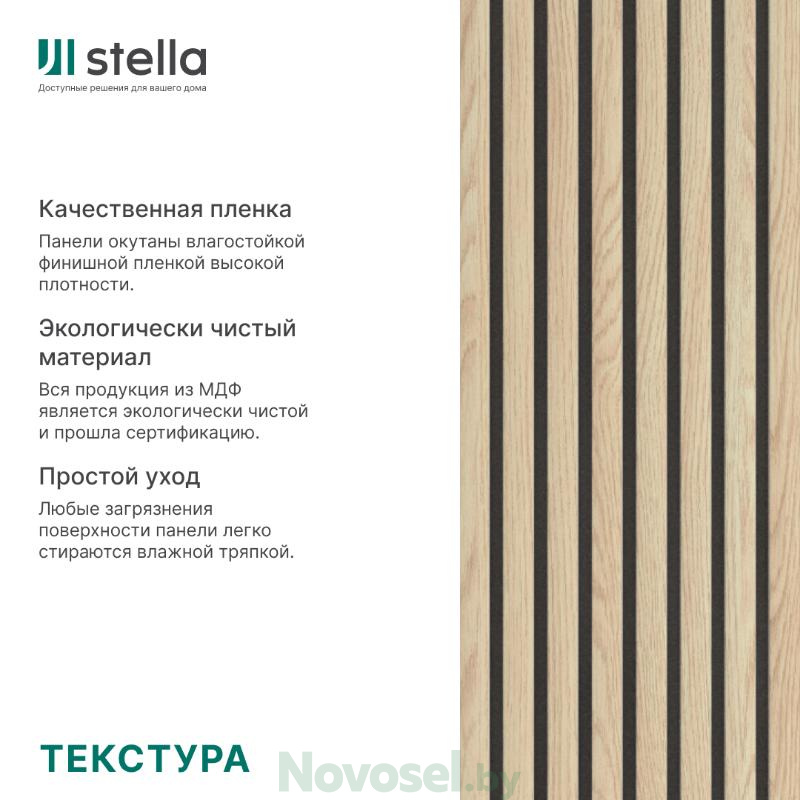 stella
Доступные решения для вашего дома

Качественная пленка

Панели окутаны влагостойкой финишной пленкой высокой плотности.

Экологически чистый материал

Вся продукция из МДФ является экологически чистой и прошла сертификацию.

Простой уход

Любые загрязнения поверхности панели легко стираются влажной тряпкой.

ТЕКСТУРА

Novosel.by